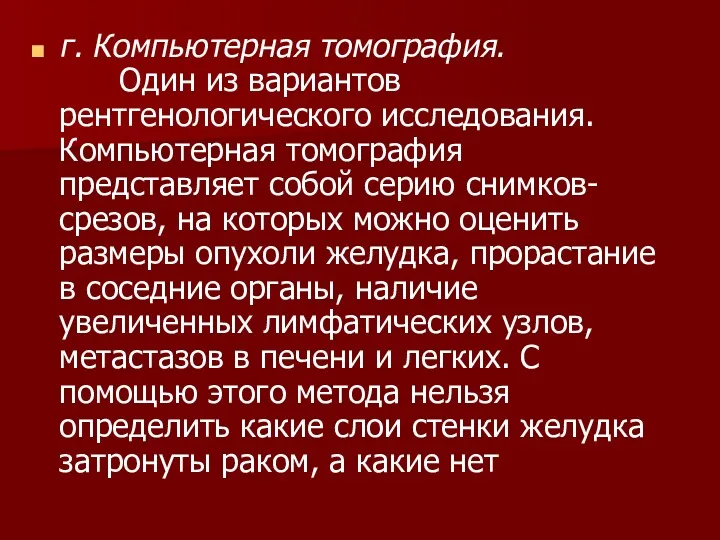 г. Компьютерная томография.

Один из вариантов рентгенологического исследования. Компьютерная томография представляет собой серию снимков-срезов, на которых можно оценить размеры опухоли желудка, прорастание в соседние органы, наличие увеличенных лимфатических узлов, метастазов в печени и легких. С помощью этого метода нельзя определить какие слои стенки желудка затронуты раком, а какие нет